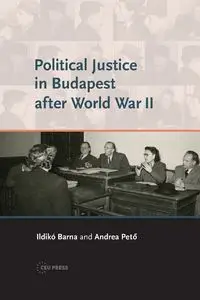 Political Justice in Budapest after World War II

Ildikó Barna and Andrea Pető

CEU PRESS